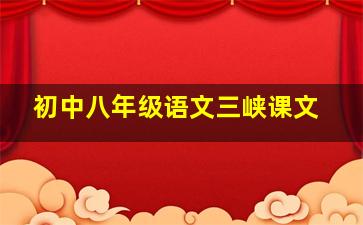 初中八年级语文三峡课文